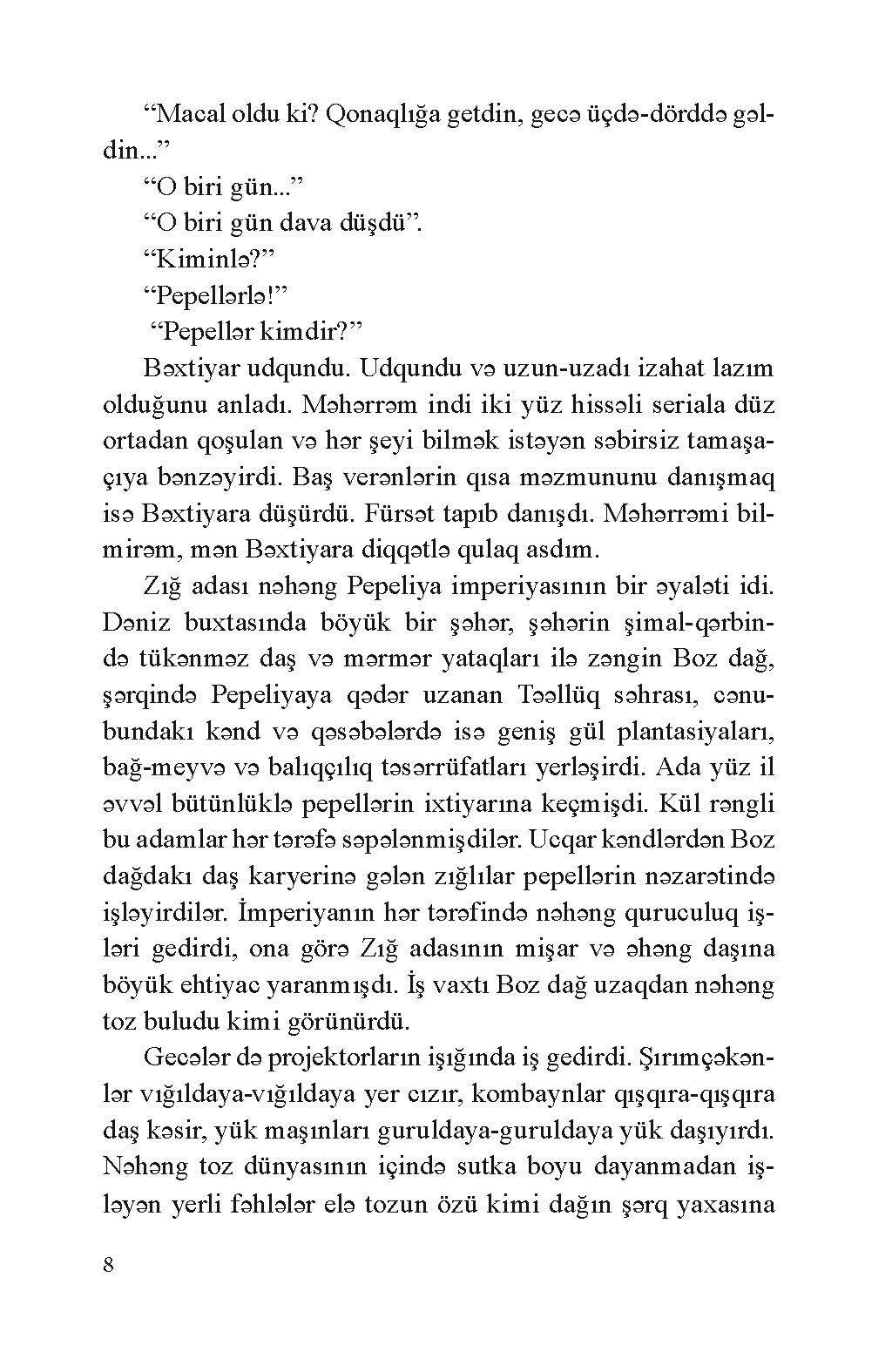 “Macal oldu ki? Qonaqlığa getdin, gecə üçdə-dörddə gəldin...”

“O biri gün...”

“O biri gün dava düşdü”.

“Kiminlə?”

“Pepellərlə!”

“Pepellər kimdir?”

Bəxtiyar udqundu. Udqundu və uzun-uzadı izahat lazım olduğunu anladı. Məhərrəm indi iki yüz hissəli seriala düz ortadan qoşulan və hər şeyi bilmək istəyən səbirsiz tamaşaçıya bənzəyirdi. Baş verənlərin qısa məzmununu danışmaq isə Bəxtiyara düşürdü. Fürsət tapıb danışdı. Məhərrəmi bilmirəm, mən Bəxtiyara diqqətlə qulaq asdım.

Zığ adası nəhəng Pepeliya imperiyasının bir əyaləti idi. Dəniz buxtasında böyük bir şəhər, şəhərin şimal-qərbində tükənməz daş və mərmər yataqları ilə zəngin Boz dağ, şərqində Pepeliyaya qədər uzanan Təəllüq səhrası, cənubundakı kənd və qəsəbələrdə isə geniş gül plantasiyaları, bağ-meyvə və balıqçılıq təsərrüfatları yerləşirdi. Ada yüz il əvvəl bütünlüklə pepellərin ixtiyarına keçmişdi. Kül rəngli bu adamlar hər tərəfə səpələnmişdilər. Ucqar kəndlərdən Boz dağdakı daş karyerinə gələn zığlılar pepellərin nəzarətində işləyirdilər. İmperiyanın hər tərəfində nəhəng quruculuq işləri gedirdi, ona görə Zığ adasının mişar və əhəng daşına böyük ehtiyac yaranmışdı. İş vaxtı Boz dağ uzaqdan nəhəng toz buludu kimi görünürdü.

Gecələr də projektorların işığında iş gedirdi. Şırımçəkənlər vığıldaya-vığıldaya yer cızır, kombaynlar qışqıra-qışqıra daş kəsir, yük maşınları guruldaya-guruldaya yük daşıyırdı. Nəhəng toz dünyasının içində sutka boyu dayanmadan işləyən yerli fəhlələr elə tozun özü kimi dağın şərq yaxasına

8